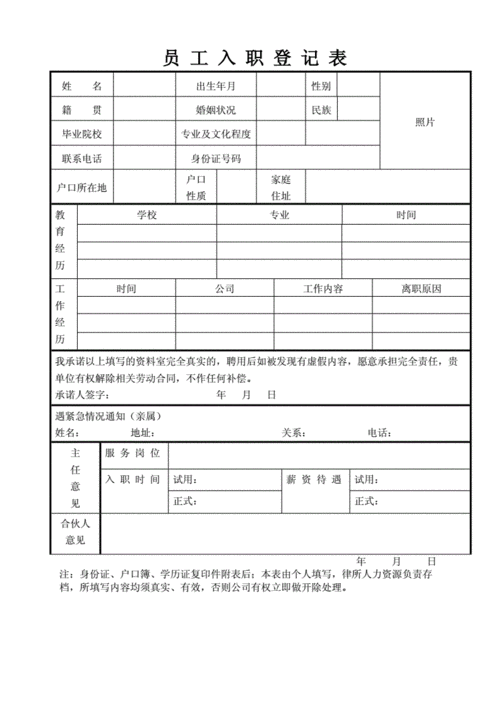 员 工 入 职 登 记 表

| 姓 名 | | 出生年月 | | 性别 | | 照片 |
|---|---|---|---|---|---|---|
| 籍 贯 | | 婚姻状况 | | 民族 | | |
| 毕业院校 | | 专业及文化程度 | | | | |
| 联系电话 | | 身份证号码 | | | | |
| 户口所在地 | | 户口性质 | | 家庭住址 | | |

| 教育经历 | 学校 | 专业 | 时间 |
|---|---|---|---|
| | | | |
| | | | |
| | | | |

| 工作经历 | 时间 | 公司 | 工作内容 | 离职原因 |
|---|---|---|---|---|
| | | | | |
| | | | | |
| | | | | |

我承诺以上填写的资料室完全真实的，聘用后如被发现有虚假内容，愿意承担完全责任，贵单位有权解除相关劳动合同，不作任何补偿。

承诺人签字： 年 月 日

遇紧急情况通知（亲属）

姓名： 地址： 关系： 电话：

| 主任意见 | 服 务 岗 位 | | | |
|---|---|---|---|---|
| | 入 职 时 间 | 试用： | 薪 资 待 遇 | 试用： |
| | | 正式： | | 正式： |
| 合伙人意见 | | | | |

年 月 日

注：身份证、户口簿、学历证复印件附表后；本表由个人填写，律所人力资源负责存档，所填写内容均须真实、有效，否则公司有权立即做开除处理。